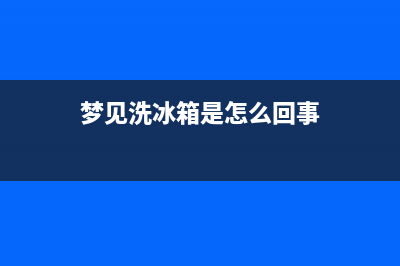 梦见洗冰箱是怎么回事